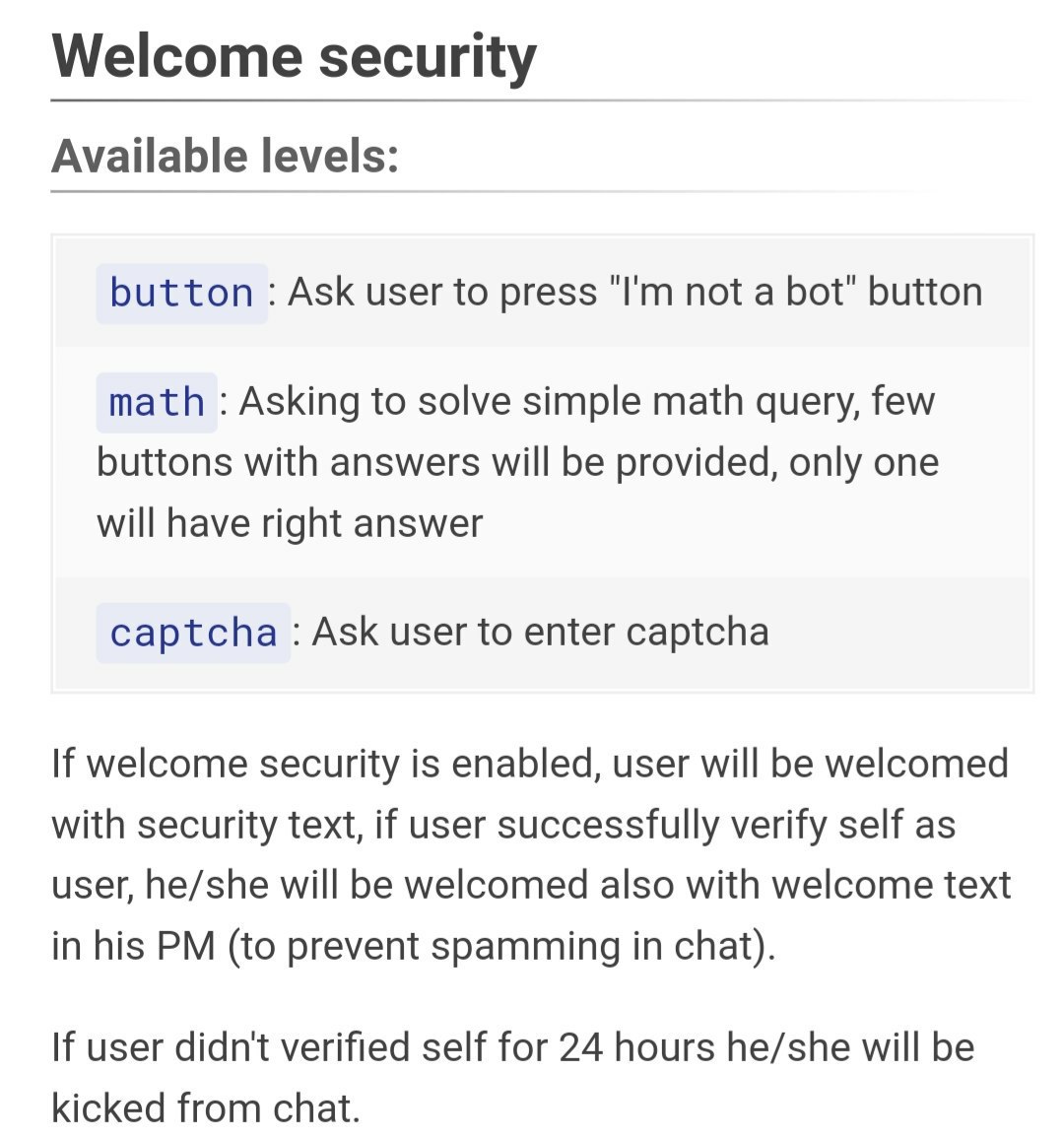 Welcome security

Available levels:

button : Ask user to press "I'm not a bot" button

math : Asking to solve simple math query, few buttons with answers will be provided, only one will have right answer

captcha : Ask user to enter captcha

If welcome security is enabled, user will be welcomed with security text, if user successfully verify self as user, he/she will be welcomed also with welcome text in his PM (to prevent spamming in chat).

If user didn't verified self for 24 hours he/she will be kicked from chat.